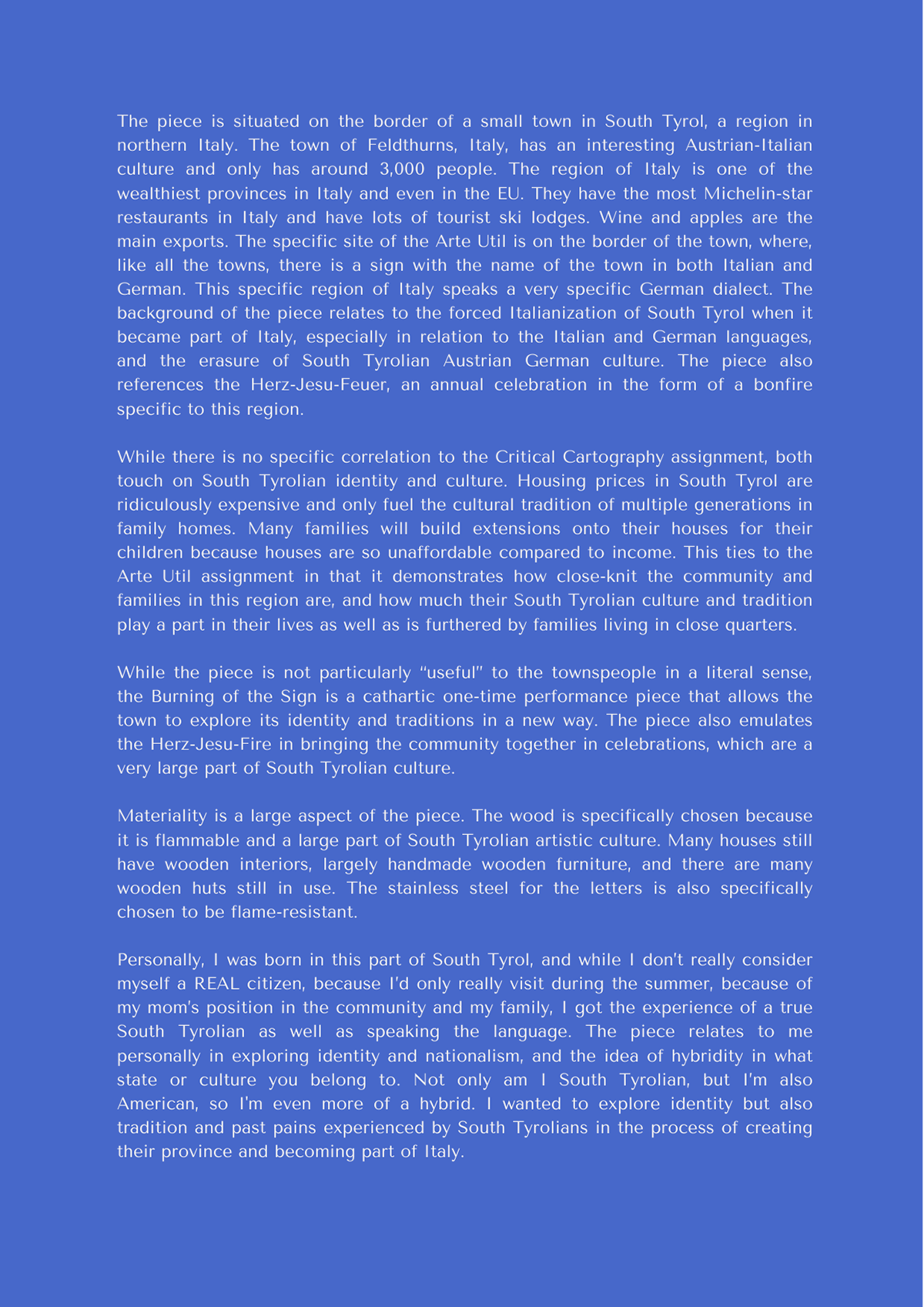 The piece is situated on the border of a small town in South Tyrol, a region in northern Italy. The town of Feldthurns, Italy, has an interesting Austrian-Italian culture and only has around 3,000 people. The region of Italy is one of the wealthiest provinces in Italy and even in the EU. They have the most Michelin-star restaurants in Italy and have lots of tourist ski lodges. Wine and apples are the main exports. The specific site of the Arte Util is on the border of the town, where, like all the towns, there is a sign with the name of the town in both Italian and German. This specific region of Italy speaks a very specific German dialect. The background of the piece relates to the forced Italianization of South Tyrol when it became part of Italy, especially in relation to the Italian and German languages, and the erasure of South Tyrolian Austrian German culture. The piece also references the Herz-Jesu-Feuer, an annual celebration in the form of a bonfire specific to this region.

While there is no specific correlation to the Critical Cartography assignment, both touch on South Tyrolian identity and culture. Housing prices in South Tyrol are ridiculously expensive and only fuel the cultural tradition of multiple generations in family homes. Many families will build extensions onto their houses for their children because houses are so unaffordable compared to income. This ties to the Arte Util assignment in that it demonstrates how close-knit the community and families in this region are, and how much their South Tyrolian culture and tradition play a part in their lives as well as is furthered by families living in close quarters.

While the piece is not particularly "useful" to the townspeople in a literal sense, the Burning of the Sign is a cathartic one-time performance piece that allows the town to explore its identity and traditions in a new way. The piece also emulates the Herz-Jesu-Fire in bringing the community together in celebrations, which are a very large part of South Tyrolian culture.

Materiality is a large aspect of the piece. The wood is specifically chosen because it is flammable and a large part of South Tyrolian artistic culture. Many houses still have wooden interiors, largely handmade wooden furniture, and there are many wooden huts still in use. The stainless steel for the letters is also specifically chosen to be flame-resistant.

Personally, I was born in this part of South Tyrol, and while I don't really consider myself a REAL citizen, because I'd only really visit during the summer, because of my mom's position in the community and my family, I got the experience of a true South Tyrolian as well as speaking the language. The piece relates to me personally in exploring identity and nationalism, and the idea of hybridity in what state or culture you belong to. Not only am I South Tyrolian, but I'm also American, so I'm even more of a hybrid. I wanted to explore identity but also tradition and past pains experienced by South Tyrolians in the process of creating their province and becoming part of Italy.